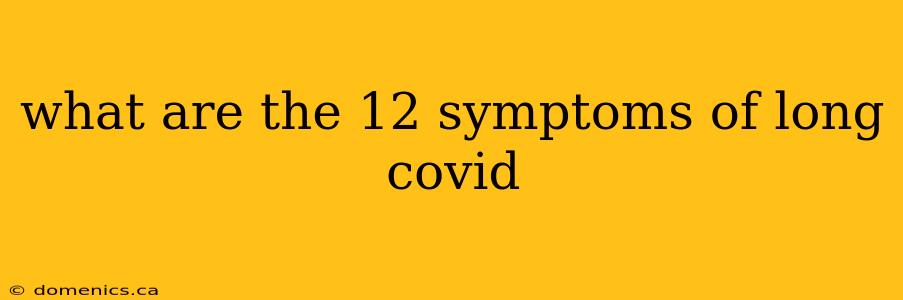 what are the 12 symptoms of long covid

© domenics.ca